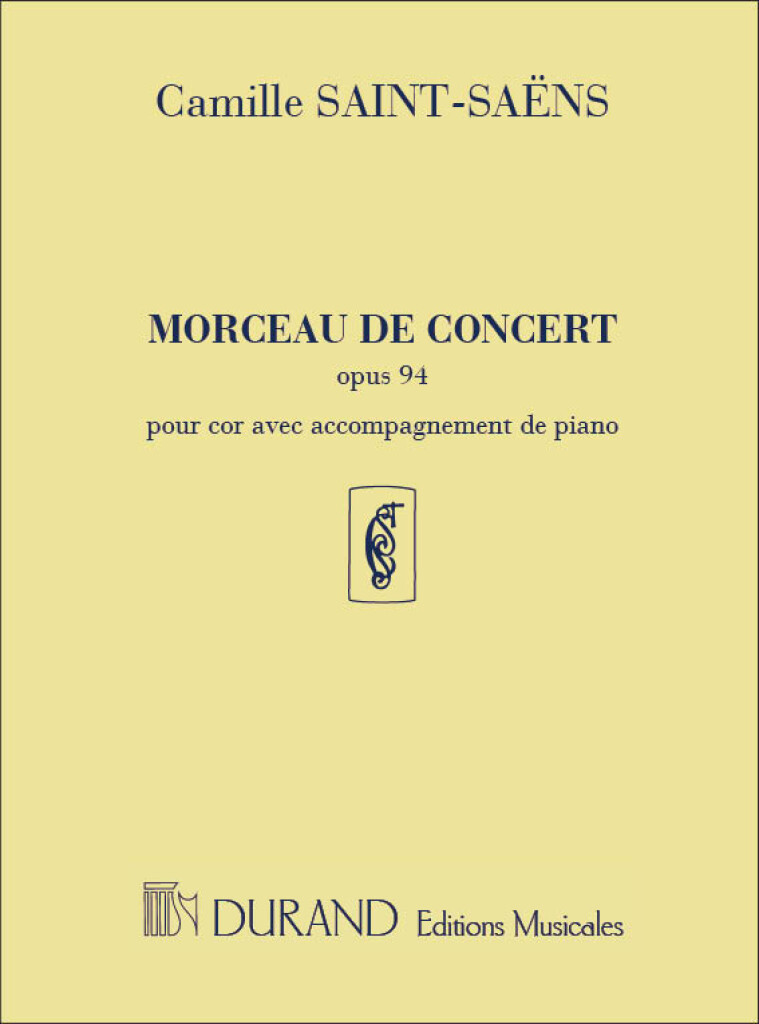 Camille SAINT-SAËNS

MORCEAU DE CONCERT
opus 94
pour cor avec accompagnement de piano

DURAND Editions Musicales